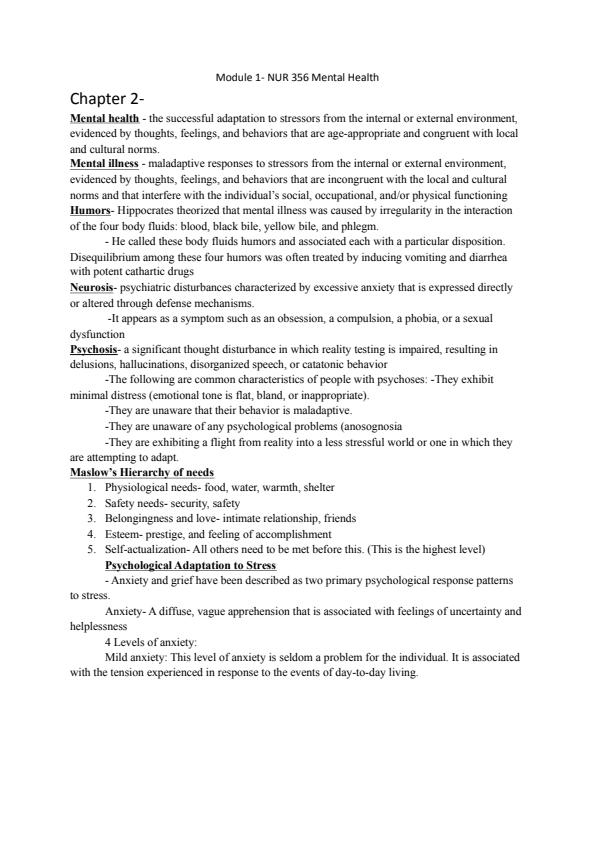 Module 1- NUR 356 Mental Health

Chapter 2-

Mental health - the successful adaptation to stressors from the internal or external environment, evidenced by thoughts, feelings, and behaviors that are age-appropriate and congruent with local and cultural norms.

Mental illness - maladaptive responses to stressors from the internal or external environment, evidenced by thoughts, feelings, and behaviors that are incongruent with the local and cultural norms and that interfere with the individual's social, occupational, and/or physical functioning

Humors- Hippocrates theorized that mental illness was caused by irregularity in the interaction of the four body fluids: blood, black bile, yellow bile, and phlegm.

- He called these body fluids humors and associated each with a particular disposition. Disequilibrium among these four humors was often treated by inducing vomiting and diarrhea with potent cathartic drugs

Neurosis- psychiatric disturbances characterized by excessive anxiety that is expressed directly or altered through defense mechanisms.

-It appears as a symptom such as an obsession, a compulsion, a phobia, or a sexual dysfunction

Psychosis- a significant thought disturbance in which reality testing is impaired, resulting in delusions, hallucinations, disorganized speech, or catatonic behavior

-The following are common characteristics of people with psychoses: -They exhibit minimal distress (emotional tone is flat, bland, or inappropriate).

-They are unaware that their behavior is maladaptive.

-They are unaware of any psychological problems (anosognosia

-They are exhibiting a flight from reality into a less stressful world or one in which they are attempting to adapt.

Maslow's Hierarchy of needs

1. Physiological needs- food, water, warmth, shelter
2. Safety needs- security, safety
3. Belongingness and love- intimate relationship, friends
4. Esteem- prestige, and feeling of accomplishment
5. Self-actualization- All others need to be met before this. (This is the highest level)

Psychological Adaptation to Stress

- Anxiety and grief have been described as two primary psychological response patterns to stress.

Anxiety- A diffuse, vague apprehension that is associated with feelings of uncertainty and helplessness

4 Levels of anxiety:

Mild anxiety: This level of anxiety is seldom a problem for the individual. It is associated with the tension experienced in response to the events of day-to-day living.